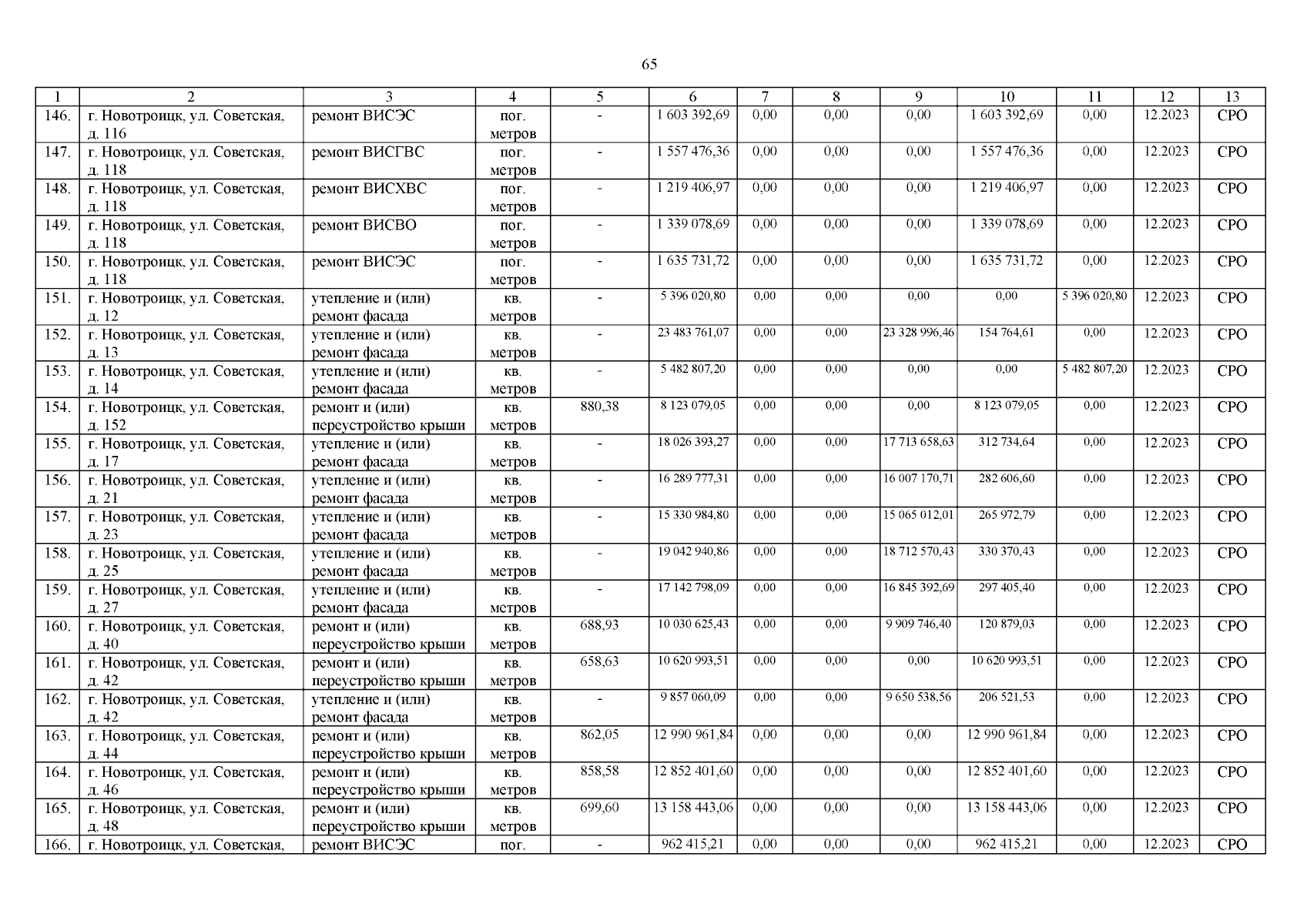 65

| 1 | 2 | 3 | 4 | 5 | 6 | 7 | 8 | 9 | 10 | 11 | 12 | 13 |
|---|---|---|---|---|---|---|---|---|---|---|---|---|
| 146. | г. Новотроицк, ул. Советская, д. 116 | ремонт ВИСЭС | пог. метров | - | 1 603 392,69 | 0,00 | 0,00 | 0,00 | 1 603 392,69 | 0,00 | 12.2023 | СРО |
| 147. | г. Новотроицк, ул. Советская, д. 118 | ремонт ВИСГВС | пог. метров | - | 1 557 476,36 | 0,00 | 0,00 | 0,00 | 1 557 476,36 | 0,00 | 12.2023 | СРО |
| 148. | г. Новотроицк, ул. Советская, д. 118 | ремонт ВИСХВС | пог. метров | - | 1 219 406,97 | 0,00 | 0,00 | 0,00 | 1 219 406,97 | 0,00 | 12.2023 | СРО |
| 149. | г. Новотроицк, ул. Советская, д. 118 | ремонт ВИСВО | пог. метров | - | 1 339 078,69 | 0,00 | 0,00 | 0,00 | 1 339 078,69 | 0,00 | 12.2023 | СРО |
| 150. | г. Новотроицк, ул. Советская, д. 118 | ремонт ВИСЭС | пог. метров | - | 1 635 731,72 | 0,00 | 0,00 | 0,00 | 1 635 731,72 | 0,00 | 12.2023 | СРО |
| 151. | г. Новотроицк, ул. Советская, д. 12 | утепление и (или) ремонт фасада | кв. метров | - | 5 396 020,80 | 0,00 | 0,00 | 0,00 | 0,00 | 5 396 020,80 | 12.2023 | СРО |
| 152. | г. Новотроицк, ул. Советская, д. 13 | утепление и (или) ремонт фасада | кв. метров | - | 23 483 761,07 | 0,00 | 0,00 | 23 328 996,46 | 154 764,61 | 0,00 | 12.2023 | СРО |
| 153. | г. Новотроицк, ул. Советская, д. 14 | утепление и (или) ремонт фасада | кв. метров | - | 5 482 807,20 | 0,00 | 0,00 | 0,00 | 0,00 | 5 482 807,20 | 12.2023 | СРО |
| 154. | г. Новотроицк, ул. Советская, д. 152 | ремонт и (или) переустройство крыши | кв. метров | 880,38 | 8 123 079,05 | 0,00 | 0,00 | 0,00 | 8 123 079,05 | 0,00 | 12.2023 | СРО |
| 155. | г. Новотроицк, ул. Советская, д. 17 | утепление и (или) ремонт фасада | кв. метров | - | 18 026 393,27 | 0,00 | 0,00 | 17 713 658,63 | 312 734,64 | 0,00 | 12.2023 | СРО |
| 156. | г. Новотроицк, ул. Советская, д. 21 | утепление и (или) ремонт фасада | кв. метров | - | 16 289 777,31 | 0,00 | 0,00 | 16 007 170,71 | 282 606,60 | 0,00 | 12.2023 | СРО |
| 157. | г. Новотроицк, ул. Советская, д. 23 | утепление и (или) ремонт фасада | кв. метров | - | 15 330 984,80 | 0,00 | 0,00 | 15 065 012,01 | 265 972,79 | 0,00 | 12.2023 | СРО |
| 158. | г. Новотроицк, ул. Советская, д. 25 | утепление и (или) ремонт фасада | кв. метров | - | 19 042 940,86 | 0,00 | 0,00 | 18 712 570,43 | 330 370,43 | 0,00 | 12.2023 | СРО |
| 159. | г. Новотроицк, ул. Советская, д. 27 | утепление и (или) ремонт фасада | кв. метров | - | 17 142 798,09 | 0,00 | 0,00 | 16 845 392,69 | 297 405,40 | 0,00 | 12.2023 | СРО |
| 160. | г. Новотроицк, ул. Советская, д. 40 | ремонт и (или) переустройство крыши | кв. метров | 688,93 | 10 030 625,43 | 0,00 | 0,00 | 9 909 746,40 | 120 879,03 | 0,00 | 12.2023 | СРО |
| 161. | г. Новотроицк, ул. Советская, д. 42 | ремонт и (или) переустройство крыши | кв. метров | 658,63 | 10 620 993,51 | 0,00 | 0,00 | 0,00 | 10 620 993,51 | 0,00 | 12.2023 | СРО |
| 162. | г. Новотроицк, ул. Советская, д. 42 | утепление и (или) ремонт фасада | кв. метров | - | 9 857 060,09 | 0,00 | 0,00 | 9 650 538,56 | 206 521,53 | 0,00 | 12.2023 | СРО |
| 163. | г. Новотроицк, ул. Советская, д. 44 | ремонт и (или) переустройство крыши | кв. метров | 862,05 | 12 990 961,84 | 0,00 | 0,00 | 0,00 | 12 990 961,84 | 0,00 | 12.2023 | СРО |
| 164. | г. Новотроицк, ул. Советская, д. 46 | ремонт и (или) переустройство крыши | кв. метров | 858,58 | 12 852 401,60 | 0,00 | 0,00 | 0,00 | 12 852 401,60 | 0,00 | 12.2023 | СРО |
| 165. | г. Новотроицк, ул. Советская, д. 48 | ремонт и (или) переустройство крыши | кв. метров | 699,60 | 13 158 443,06 | 0,00 | 0,00 | 0,00 | 13 158 443,06 | 0,00 | 12.2023 | СРО |
| 166. | г. Новотроицк, ул. Советская, | ремонт ВИСЭС | пог. | - | 962 415,21 | 0,00 | 0,00 | 0,00 | 962 415,21 | 0,00 | 12.2023 | СРО |